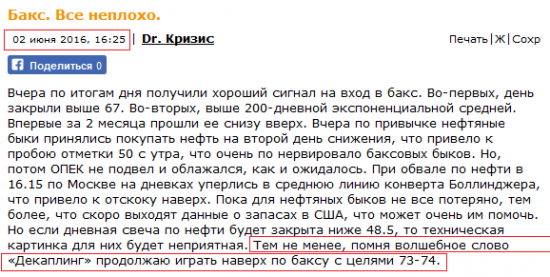 Бакс. Все неплохо.

02 июня 2016, 16:25 | Dr. Кризис

Печать|Ж|Сохр

Поделиться 0

Вчера по итогам дня получили хороший сигнал на вход в бакс. Во-первых, день закрыли выше 67. Во-вторых, выше 200-дневной экспоненциальной средней. Впервые за 2 месяца прошли ее снизу вверх. Вчера по привычке нефтяные быки принялись покупать нефть на второй день снижения, что привело к пробою отметки 50 с утра, что очень по нервировало баксовых быков. Но, потом ОПЕК не подвел и облажался, как и ожидалось. При обвале по нефти в 16.15 по Москве на дневках уперлись в среднюю линию конверта Боллинджера, что привело к отскоку наверх. Пока для нефтяных быков не все потеряно, тем более, что скоро выходят данные о запасах в США, что может очень им помочь. Но если дневная свеча по нефти будет закрыта ниже 48.5, то техническая картинка для них будет неприятная. Тем не менее, помня волшебное слово «Декаплинг» продолжаю играть наверх по баксу с целями 73-74.